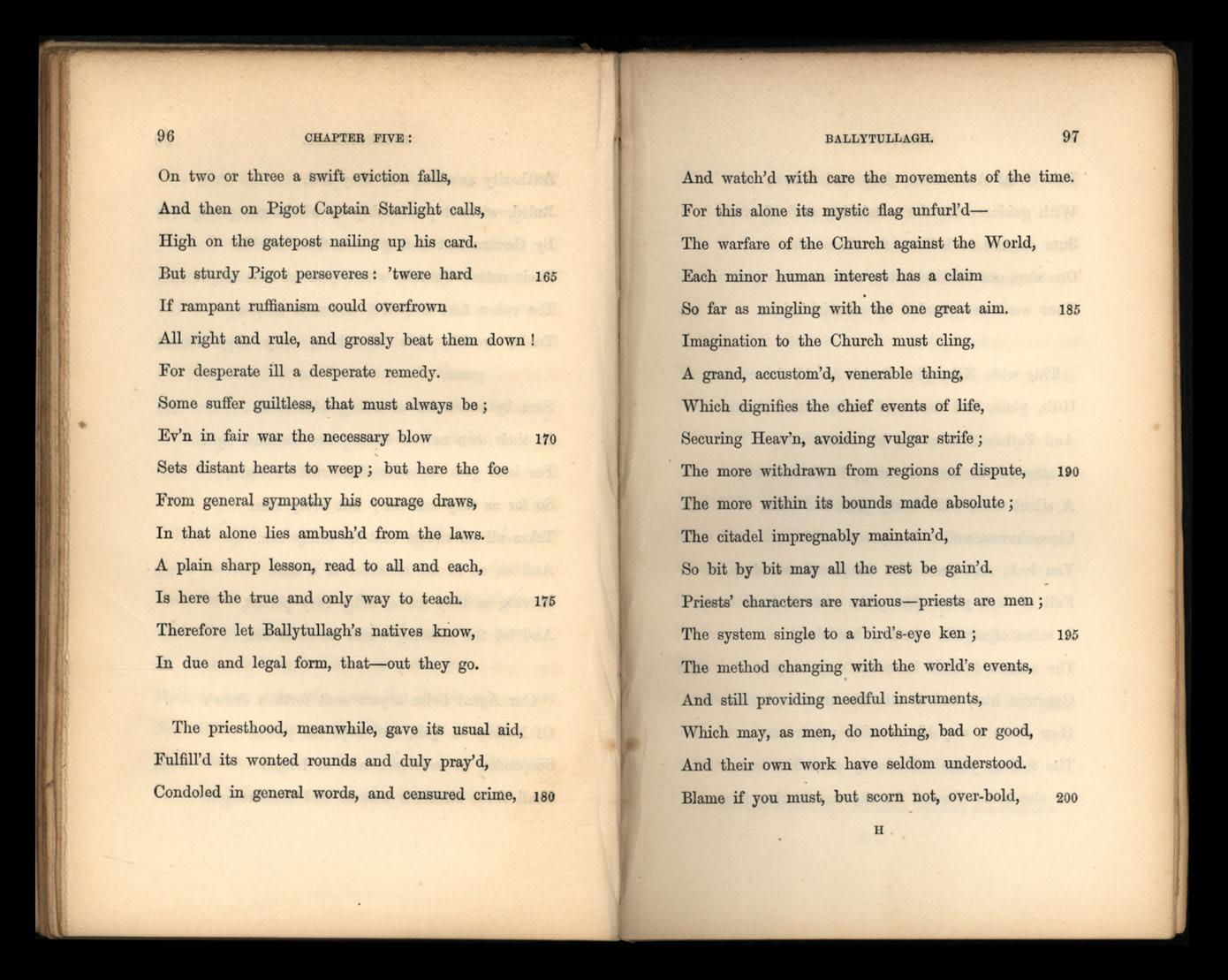 96 CHAPTER FIVE:

On two or three a swift eviction falls,
And then on Pigot Captain Starlight calls,
High on the gatepost nailing up his card.
But sturdy Pigot perseveres: 'twere hard 165
If rampant ruffianism could overfrown
All right and rule, and grossly beat them down!
For desperate ill a desperate remedy.
Some suffer guiltless, that must always be;
Ev'n in fair war the necessary blow 170
Sets distant hearts to weep; but here the foe
From general sympathy his courage draws,
In that alone lies ambush'd from the laws.
A plain sharp lesson, read to all and each,
Is here the true and only way to teach. 175
Therefore let Ballytullagh's natives know,
In due and legal form, that—out they go.

The priesthood, meanwhile, gave its usual aid,
Fulfill'd its wonted rounds and duly pray'd,
Condoled in general words, and censured crime, 180

BALLYTULLAGH. 97

And watch'd with care the movements of the time.
For this alone its mystic flag unfurl'd—
The warfare of the Church against the World,
Each minor human interest has a claim
So far as mingling with the one great aim. 185
Imagination to the Church must cling,
A grand, accustom'd, venerable thing,
Which dignifies the chief events of life,
Securing Heav'n, avoiding vulgar strife;
The more withdrawn from regions of dispute, 190
The more within its bounds made absolute;
The citadel impregnably maintain'd,
So bit by bit may all the rest be gain'd.
Priests' characters are various—priests are men;
The system single to a bird's-eye ken; 195
The method changing with the world's events,
And still providing needful instruments,
Which may, as men, do nothing, bad or good,
And their own work have seldom understood.
Blame if you must, but scorn not, over-bold, 200

H